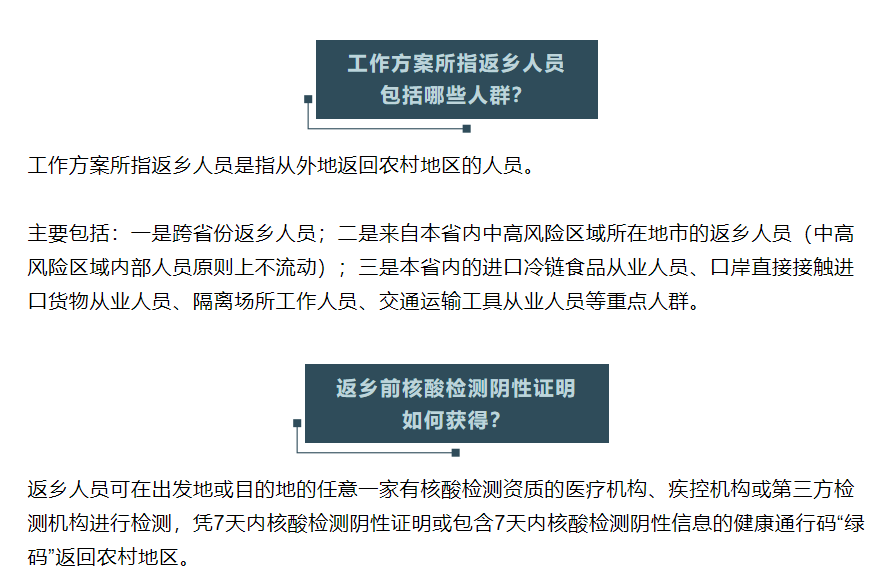 工作方案所指返乡人员
包括哪些人群?

工作方案所指返乡人员是指从外地返回农村地区的人员。

主要包括：一是跨省份返乡人员；二是来自本省内中高风险区域所在地市的返乡人员（中高风险区域内部人员原则上不流动）；三是本省内的进口冷链食品从业人员、口岸直接接触进口货物从业人员、隔离场所工作人员、交通运输工具从业人员等重点人群。

返乡前核酸检测阴性证明
如何获得?

返乡人员可在出发地或目的地的任意一家有核酸检测资质的医疗机构、疾控机构或第三方检测机构进行检测，凭7天内核酸检测阴性证明或包含7天内核酸检测阴性信息的健康通行码“绿码”返回农村地区。